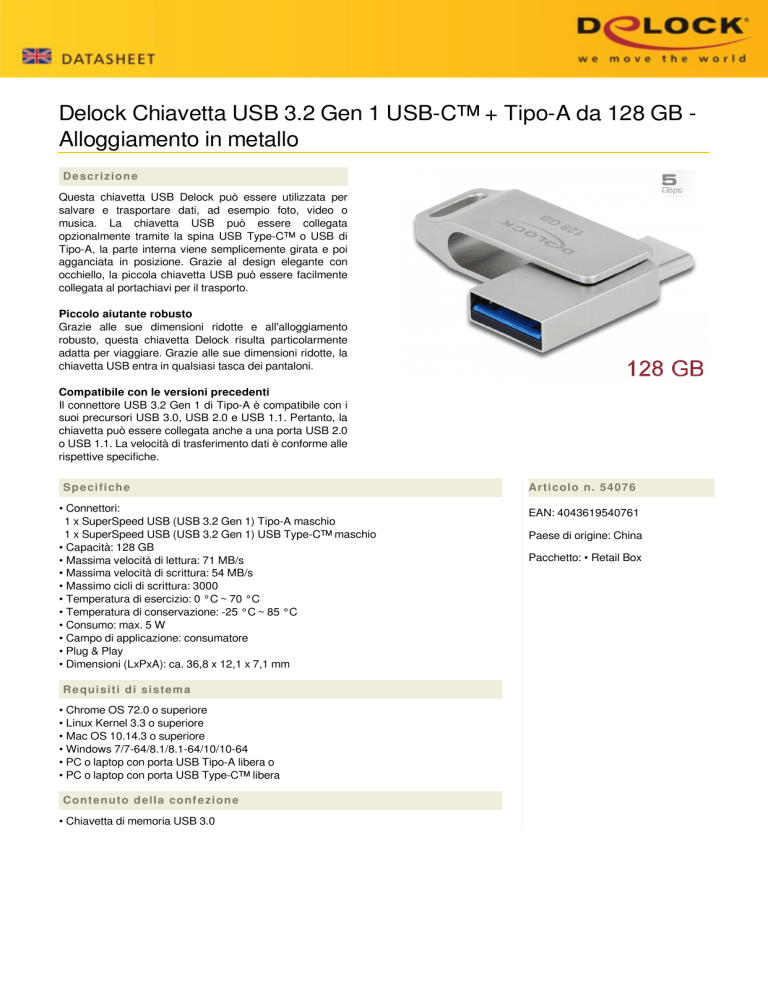 DATASHEET

DELOCK
we move the world

Delock Chiavetta USB 3.2 Gen 1 USB-C™ + Tipo-A da 128 GB - Alloggiamento in metallo

Descrizione

Questa chiavetta USB Delock può essere utilizzata per salvare e trasportare dati, ad esempio foto, video o musica. La chiavetta USB può essere collegata opzionalmente tramite la spina USB Type-C™ o USB di Tipo-A, la parte interna viene semplicemente girata e poi agganciata in posizione. Grazie al design elegante con occhiello, la piccola chiavetta USB può essere facilmente collegata al portachiavi per il trasporto.

Piccolo aiutante robusto
Grazie alle sue dimensioni ridotte e all'alloggiamento robusto, questa chiavetta Delock risulta particolarmente adatta per viaggiare. Grazie alle sue dimensioni ridotte, la chiavetta USB entra in qualsiasi tasca dei pantaloni.

Compatibile con le versioni precedenti
Il connettore USB 3.2 Gen 1 di Tipo-A è compatibile con i suoi precursori USB 3.0, USB 2.0 e USB 1.1. Pertanto, la chiavetta può essere collegata anche a una porta USB 2.0 o USB 1.1. La velocità di trasferimento dati è conforme alle rispettive specifiche.

5 Gbps

DELOCK 128 GB

128 GB

Specifiche

• Connettori:
1 x SuperSpeed USB (USB 3.2 Gen 1) Tipo-A maschio
1 x SuperSpeed USB (USB 3.2 Gen 1) USB Type-C™ maschio
• Capacità: 128 GB
• Massima velocità di lettura: 71 MB/s
• Massima velocità di scrittura: 54 MB/s
• Massimo cicli di scrittura: 3000
• Temperatura di esercizio: 0 °C ~ 70 °C
• Temperatura di conservazione: -25 °C ~ 85 °C
• Consumo: max. 5 W
• Campo di applicazione: consumatore
• Plug & Play
• Dimensioni (LxPxA): ca. 36,8 x 12,1 x 7,1 mm

Requisiti di sistema

• Chrome OS 72.0 o superiore
• Linux Kernel 3.3 o superiore
• Mac OS 10.14.3 o superiore
• Windows 7/7-64/8.1/8.1-64/10/10-64
• PC o laptop con porta USB Tipo-A libera o
• PC o laptop con porta USB Type-C™ libera

Contenuto della confezione

• Chiavetta di memoria USB 3.0

Articolo n. 54076

EAN: 4043619540761

Paese di origine: China

Pacchetto: • Retail Box